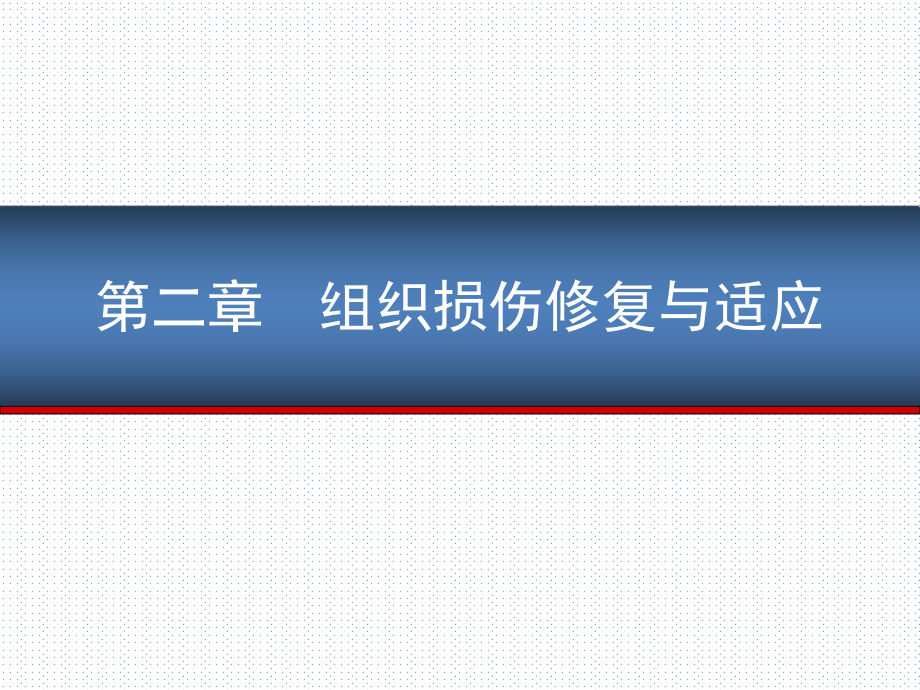 第二章　组织损伤修复与适应